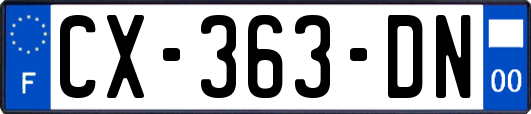 F
CX-363-DN
00